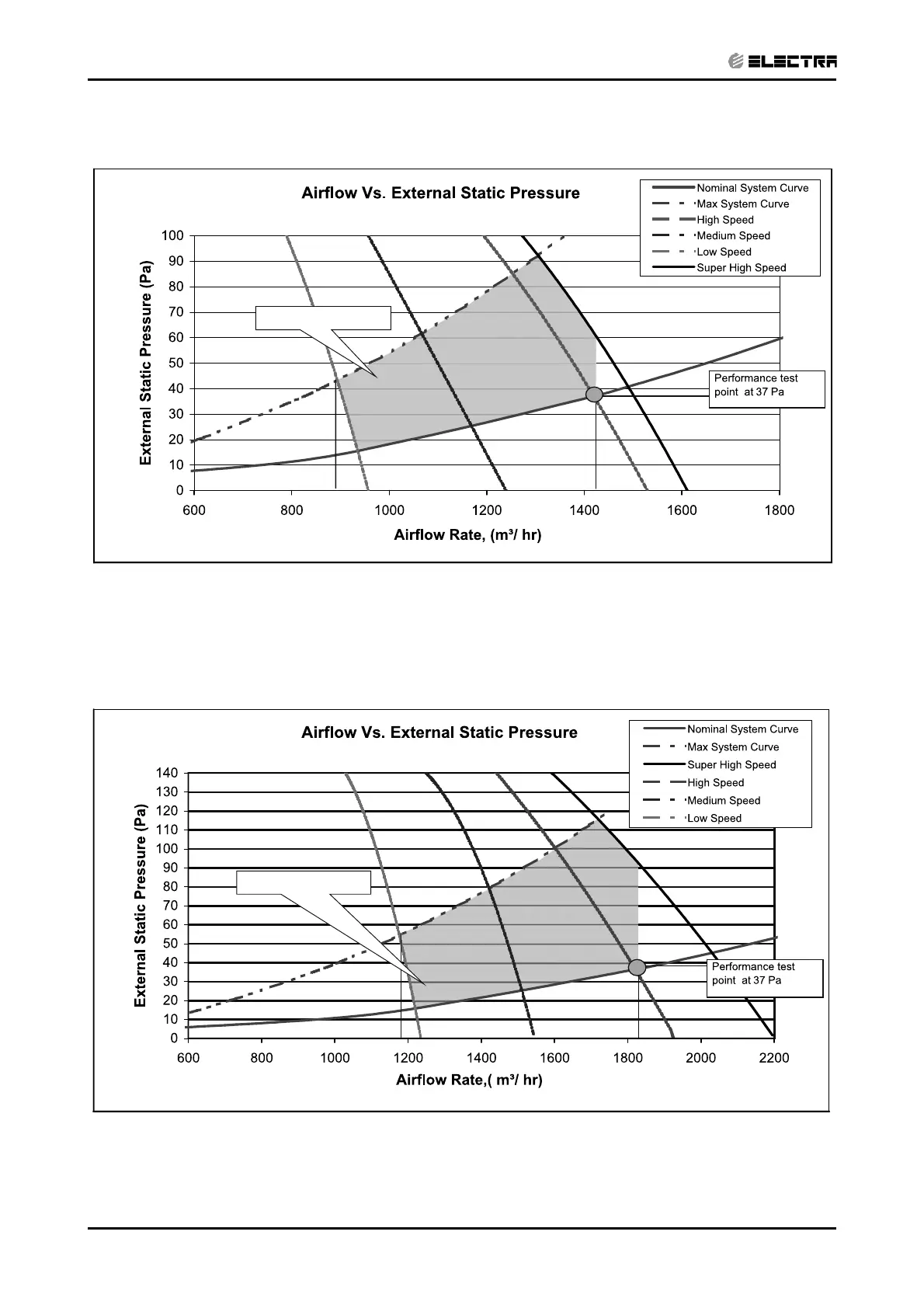 ELECTRA

Airflow Vs. External Static Pressure

Nominal System Curve
Max System Curve
High Speed
Medium Speed
Low Speed
Super High Speed

External Static Pressure (Pa)

100
90
80
70
60
50
40
30
20
10
0

Performance test point at 37 Pa

600 800 1000 1200 1400 1600 1800

Airflow Rate, (m³/ hr)

Airflow Vs. External Static Pressure

Nominal System Curve
Max System Curve
Super High Speed
High Speed
Medium Speed
Low Speed

External Static Pressure (Pa)

140
130
120
110
100
90
80
70
60
50
40
30
20
10
0

Performance test point at 37 Pa

600 800 1000 1200 1400 1600 1800 2000 2200

Airflow Rate,( m³/ hr)